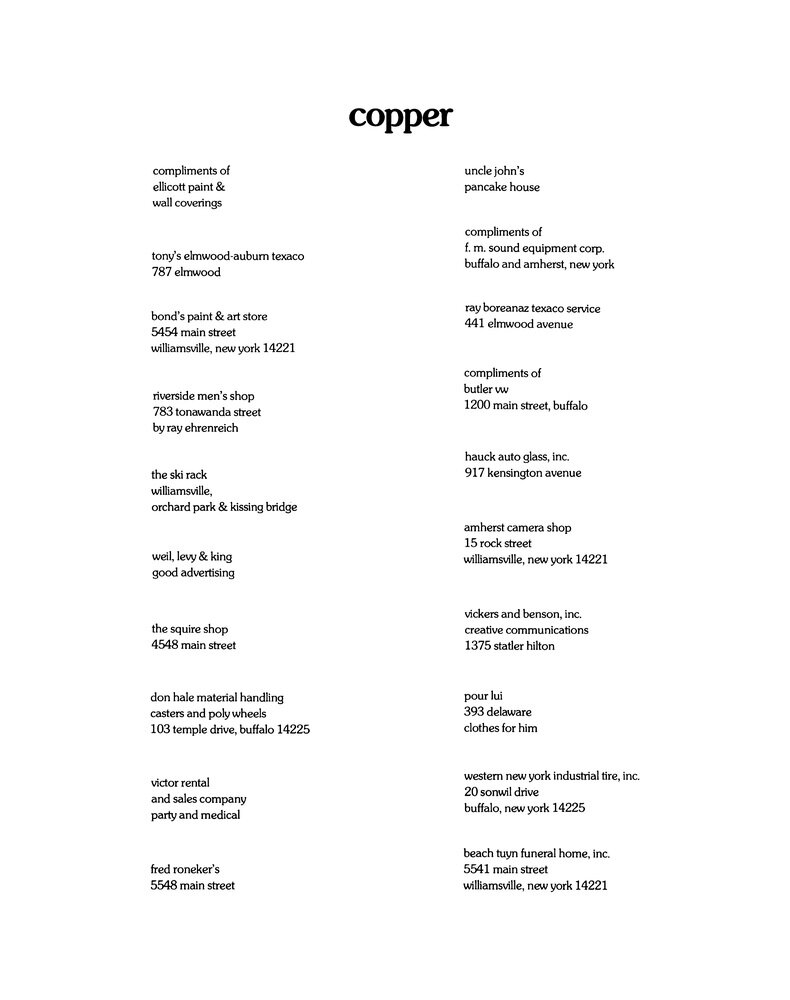 copper

compliments of
ellicott paint &
wall coverings

tony's elmwood-auburn texaco
787 elmwood

bond's paint & art store
5454 main street
williamsville, new york 14221

riverside men's shop
783 tonawanda street
by ray ehrenreich

the ski rack
williamsville,
orchard park & kissing bridge

weil, levy & king
good advertising

the squire shop
4548 main street

don hale material handling
casters and poly wheels
103 temple drive, buffalo 14225

victor rental
and sales company
party and medical

fred roneker's
5548 main street

uncle john's
pancake house

compliments of
f. m. sound equipment corp.
buffalo and amherst, new york

ray boreanaz texaco service
441 elmwood avenue

compliments of
butler vw
1200 main street, buffalo

hauck auto glass, inc.
917 kensington avenue

amherst camera shop
15 rock street
williamsville, new york 14221

vickers and benson, inc.
creative communications
1375 statler hilton

pour lui
393 delaware
clothes for him

western new york industrial tire, inc.
20 sonwil drive
buffalo, new york 14225

beach tuyn funeral home, inc.
5541 main street
williamsville, new york 14221